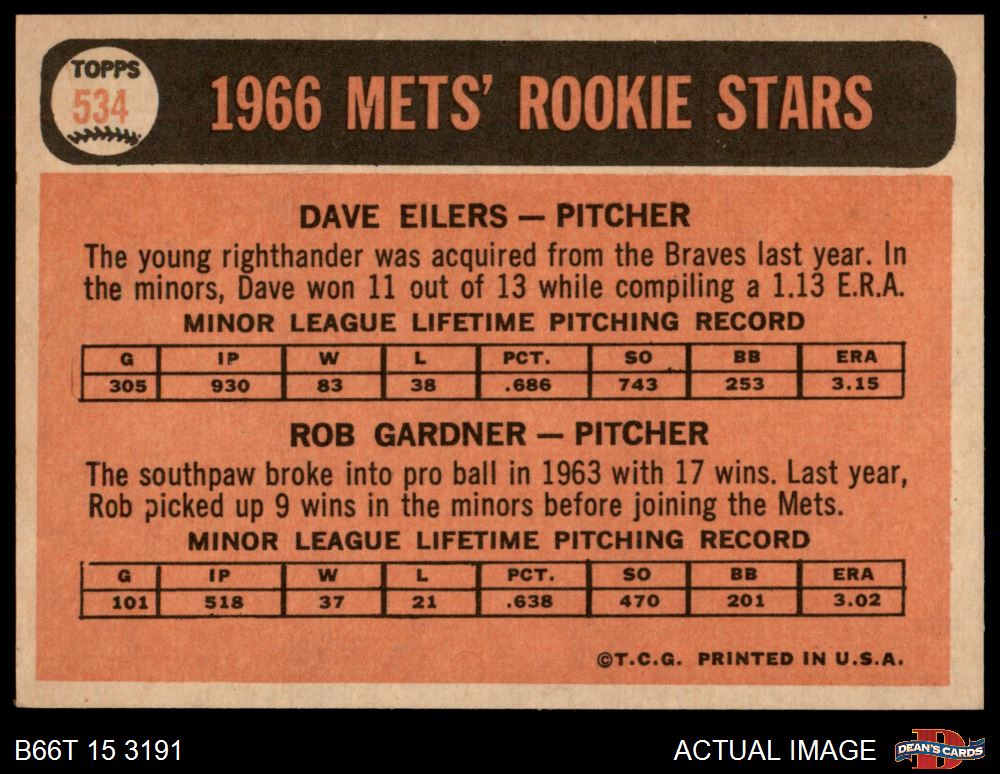 TOPPS
534

1966 METS' ROOKIE STARS

DAVE EILERS — PITCHER

The young righthander was acquired from the Braves last year. In the minors, Dave won 11 out of 13 while compiling a 1.13 E.R.A.

MINOR LEAGUE LIFETIME PITCHING RECORD

| G | IP | W | L | PCT. | SO | BB | ERA |
|---|---|---|---|---|---|---|---|
| 305 | 930 | 83 | 38 | .686 | 743 | 253 | 3.15 |

ROB GARDNER — PITCHER

The southpaw broke into pro ball in 1963 with 17 wins. Last year, Rob picked up 9 wins in the minors before joining the Mets.

MINOR LEAGUE LIFETIME PITCHING RECORD

| G | IP | W | L | PCT. | SO | BB | ERA |
|---|---|---|---|---|---|---|---|
| 101 | 518 | 37 | 21 | .638 | 470 | 201 | 3.02 |

©T.C.G. PRINTED IN U.S.A.

B66T 15 3191

ACTUAL IMAGE

DEAN'S CARDS